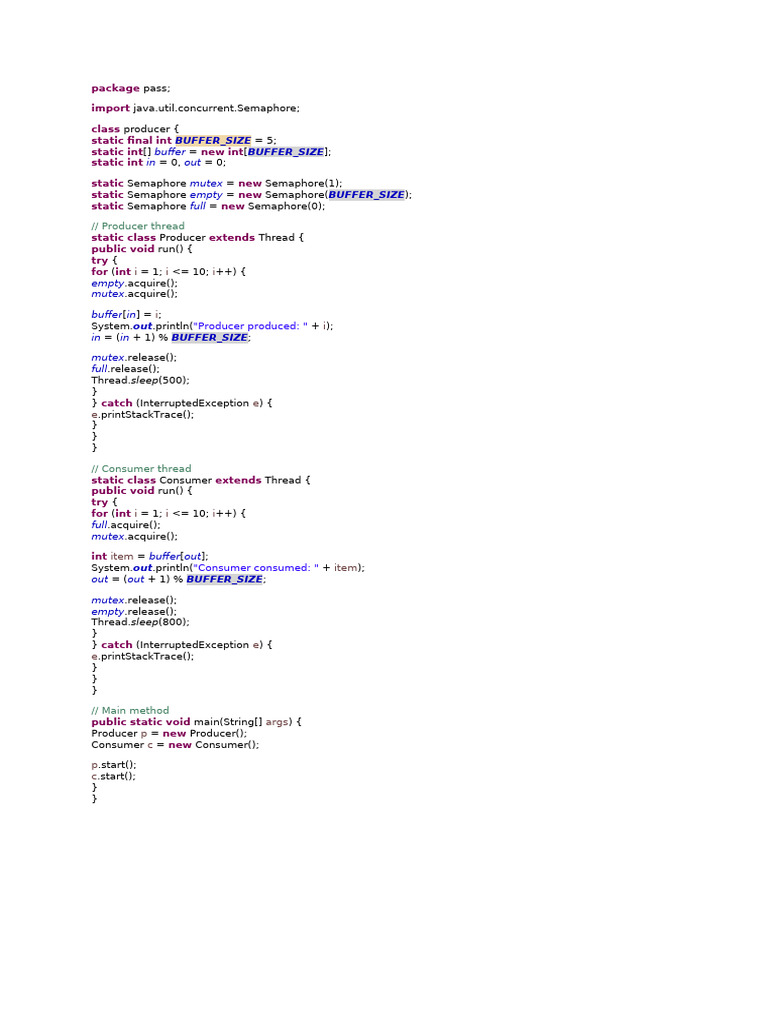 package pass;

import java.util.concurrent.Semaphore;

class producer {
static final int BUFFER_SIZE = 5;
static int[] buffer = new int[BUFFER_SIZE];
static int in = 0, out = 0;

static Semaphore mutex = new Semaphore(1);
static Semaphore empty = new Semaphore(BUFFER_SIZE);
static Semaphore full = new Semaphore(0);

// Producer thread
static class Producer extends Thread {
public void run() {
try {
for (int i = 1; i <= 10; i++) {
empty.acquire();
mutex.acquire();

buffer[in] = i;
System.out.println("Producer produced: " + i);
in = (in + 1) % BUFFER_SIZE;

mutex.release();
full.release();
Thread.sleep(500);
}
} catch (InterruptedException e) {
e.printStackTrace();
}
}
}

// Consumer thread
static class Consumer extends Thread {
public void run() {
try {
for (int i = 1; i <= 10; i++) {
full.acquire();
mutex.acquire();

int item = buffer[out];
System.out.println("Consumer consumed: " + item);
out = (out + 1) % BUFFER_SIZE;

mutex.release();
empty.release();
Thread.sleep(800);
}
} catch (InterruptedException e) {
e.printStackTrace();
}
}
}

// Main method
public static void main(String[] args) {
Producer p = new Producer();
Consumer c = new Consumer();

p.start();
c.start();
}
}